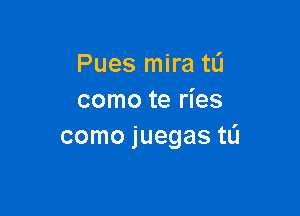 Pues mira tú
como te ríes
como juegas tú